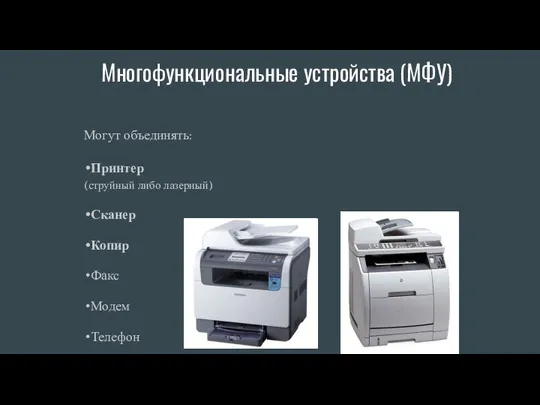 Многофункциональные устройства (МФУ)

Могут объединять:

•Принтер
(струйный либо лазерный)

•Сканер

•Копир

•Факс

•Модем

•Телефон